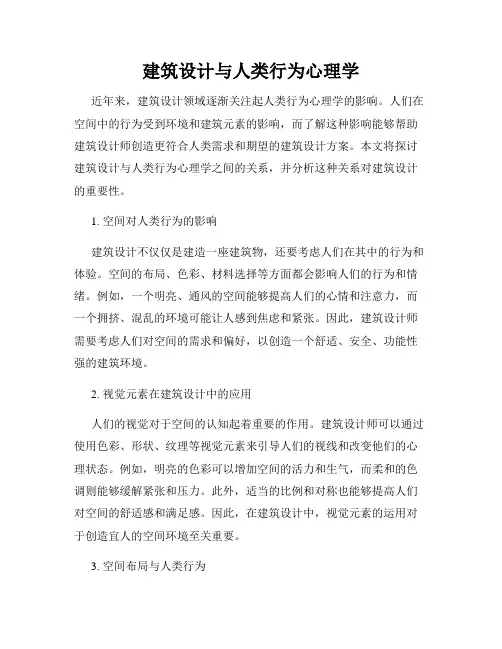 建筑设计与人类行为心理学

近年来，建筑设计领域逐渐关注起人类行为心理学的影响。人们在空间中的行为受到环境和建筑元素的影响，而了解这种影响能够帮助建筑设计师创造更符合人类需求和期望的建筑设计方案。本文将探讨建筑设计与人类行为心理学之间的关系，并分析这种关系对建筑设计的重要性。

1. 空间对人类行为的影响

建筑设计不仅仅是建造一座建筑物，还要考虑人们在其中的行为和体验。空间的布局、色彩、材料选择等方面都会影响人们的行为和情绪。例如，一个明亮、通风的空间能够提高人们的心情和注意力，而一个拥挤、混乱的环境可能让人感到焦虑和紧张。因此，建筑设计师需要考虑人们对空间的需求和偏好，以创造一个舒适、安全、功能性强的建筑环境。

2. 视觉元素在建筑设计中的应用

人们的视觉对于空间的认知起着重要的作用。建筑设计师可以通过使用色彩、形状、纹理等视觉元素来引导人们的视线和改变他们的心理状态。例如，明亮的色彩可以增加空间的活力和生气，而柔和的色调则能够缓解紧张和压力。此外，适当的比例和对称也能够提高人们对空间的舒适感和满足感。因此，在建筑设计中，视觉元素的运用对于创造宜人的空间环境至关重要。

3. 空间布局与人类行为